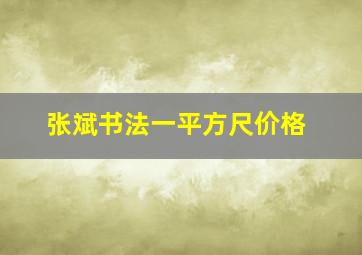 张斌书法一平方尺价格